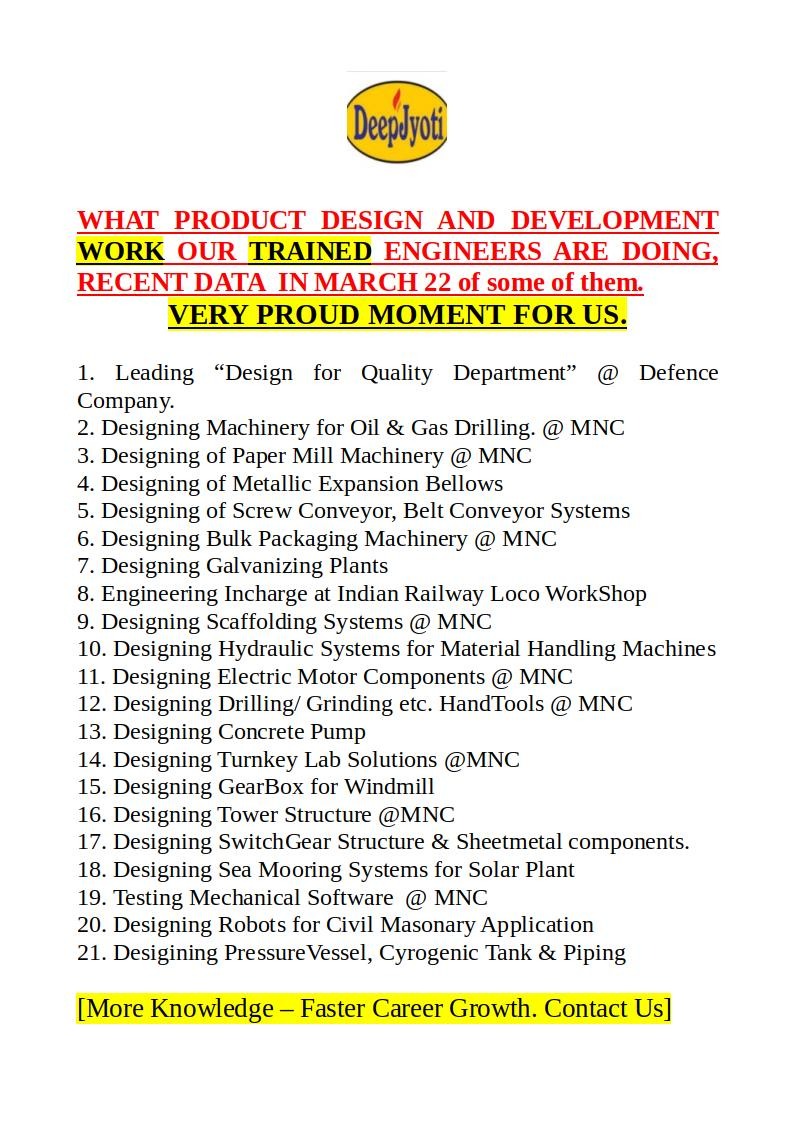 DeepJyoti

WHAT PRODUCT DESIGN AND DEVELOPMENT WORK OUR TRAINED ENGINEERS ARE DOING, RECENT DATA IN MARCH 22 of some of them.
VERY PROUD MOMENT FOR US.

1. Leading “Design for Quality Department” @ Defence Company.
2. Designing Machinery for Oil & Gas Drilling. @ MNC
3. Designing of Paper Mill Machinery @ MNC
4. Designing of Metallic Expansion Bellows
5. Designing of Screw Conveyor, Belt Conveyor Systems
6. Designing Bulk Packaging Machinery @ MNC
7. Designing Galvanizing Plants
8. Engineering Incharge at Indian Railway Loco WorkShop
9. Designing Scaffolding Systems @ MNC
10. Designing Hydraulic Systems for Material Handling Machines
11. Designing Electric Motor Components @ MNC
12. Designing Drilling/ Grinding etc. HandTools @ MNC
13. Designing Concrete Pump
14. Designing Turnkey Lab Solutions @MNC
15. Designing GearBox for Windmill
16. Designing Tower Structure @MNC
17. Designing SwitchGear Structure & Sheetmetal components.
18. Designing Sea Mooring Systems for Solar Plant
19. Testing Mechanical Software @ MNC
20. Designing Robots for Civil Masonary Application
21. Desigining PressureVessel, Cyrogenic Tank & Piping

[More Knowledge – Faster Career Growth. Contact Us]